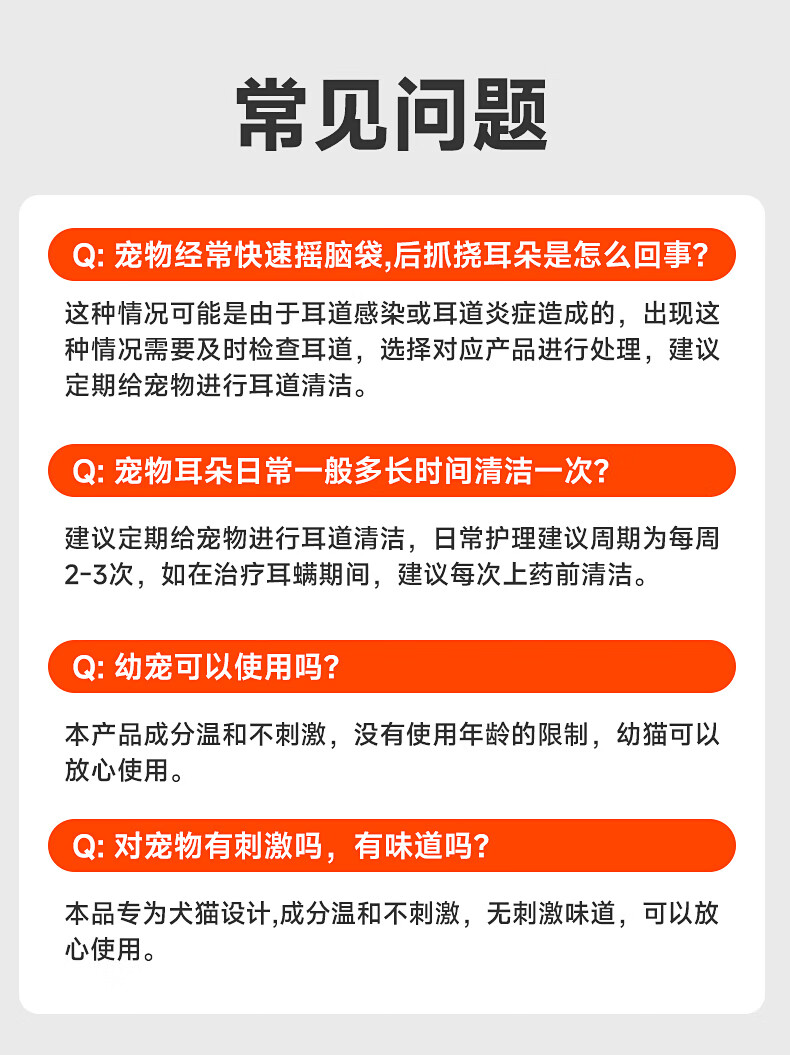 常见问题

Q: 宠物经常快速摇脑袋,后抓挠耳朵是怎么回事?

这种情况可能是由于耳道感染或耳道炎症造成的，出现这种情况需要及时检查耳道，选择对应产品进行处理，建议定期给宠物进行耳道清洁。

Q: 宠物耳朵日常一般多长时间清洁一次?

建议定期给宠物进行耳道清洁，日常护理建议周期为每周2-3次，如在治疗耳螨期间，建议每次上药前清洁。

Q: 幼宠可以使用吗?

本产品成分温和不刺激，没有使用年龄的限制，幼猫可以放心使用。

Q: 对宠物有刺激吗，有味道吗?

本品专为犬猫设计,成分温和不刺激，无刺激味道，可以放心使用。